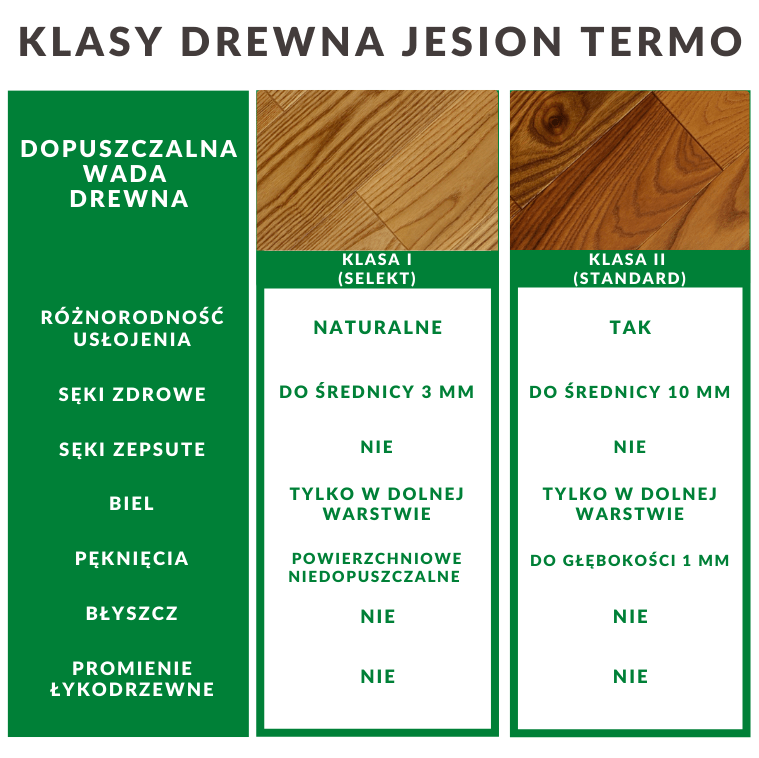 KLASY DREWNA JESION TERMO

| DOPUSZCZALNA WADA DREWNA | KLASA I (SELEKT) | KLASA II (STANDARD) |
|---|---|---|
| RÓŻNORODNOŚĆ USŁOJENIA | NATURALNE | TAK |
| SĘKI ZDROWE | DO ŚREDNICY 3 MM | DO ŚREDNICY 10 MM |
| SĘKI ZEPSUTE | NIE | NIE |
| BIEL | TYLKO W DOLNEJ WARSTWIE | TYLKO W DOLNEJ WARSTWIE |
| PĘKNIĘCIA | POWIERZCHNIOWE NIEDOPUSZCZALNE | DO GŁĘBOKOŚCI 1 MM |
| BŁYSZCZ | NIE | NIE |
| PROMIENIE ŁYKODRZEWNE | NIE | NIE |